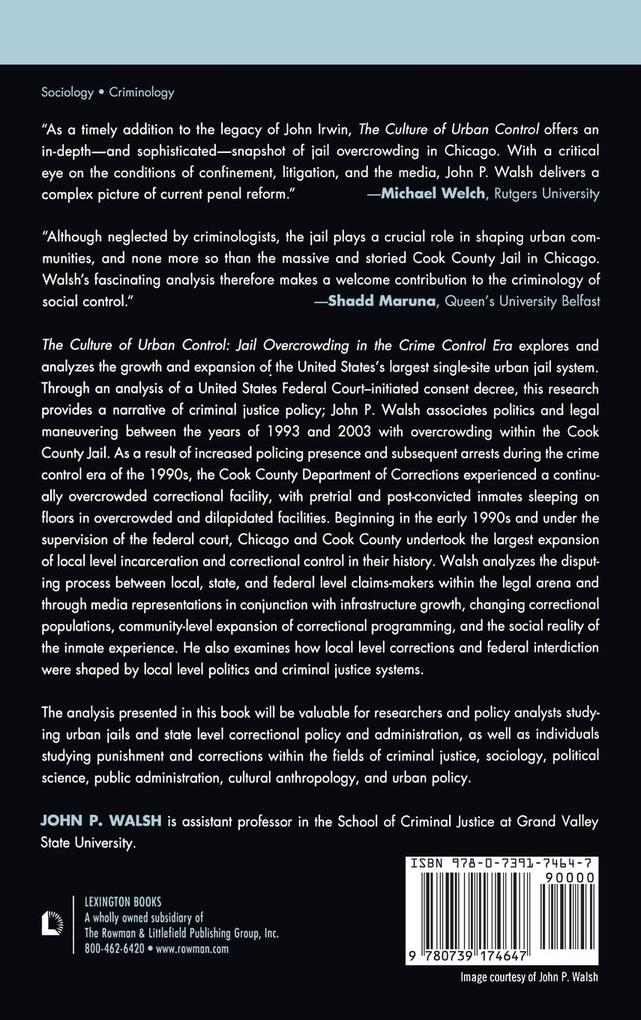 Sociology • Criminology

"As a timely addition to the legacy of John Irwin, The Culture of Urban Control offers an in-depth—and sophisticated—snapshot of jail overcrowding in Chicago. With a critical eye on the conditions of confinement, litigation, and the media, John P. Walsh delivers a complex picture of current penal reform." —Michael Welch, Rutgers University

"Although neglected by criminologists, the jail plays a crucial role in shaping urban communities, and none more so than the massive and storied Cook County Jail in Chicago. Walsh's fascinating analysis therefore makes a welcome contribution to the criminology of social control." —Shadd Maruna, Queen's University Belfast

The Culture of Urban Control: Jail Overcrowding in the Crime Control Era explores and analyzes the growth and expansion of the United States's largest single-site urban jail system. Through an analysis of a United States Federal Court–initiated consent decree, this research provides a narrative of criminal justice policy; John P. Walsh associates politics and legal maneuvering between the years of 1993 and 2003 with overcrowding within the Cook County Jail. As a result of increased policing presence and subsequent arrests during the crime control era of the 1990s, the Cook County Department of Corrections experienced a continually overcrowded correctional facility, with pretrial and post-convicted inmates sleeping on floors in overcrowded and dilapidated facilities. Beginning in the early 1990s and under the supervision of the federal court, Chicago and Cook County undertook the largest expansion of local level incarceration and correctional control in their history. Walsh analyzes the disputing process between local, state, and federal level claims-makers within the legal arena and through media representations in conjunction with infrastructure growth, changing correctional populations, community-level expansion of correctional programming, and the social reality of the inmate experience. He also examines how local level corrections and federal interdiction were shaped by local level politics and criminal justice systems.

The analysis presented in this book will be valuable for researchers and policy analysts studying urban jails and state level correctional policy and administration, as well as individuals studying punishment and corrections within the fields of criminal justice, sociology, political science, public administration, cultural anthropology, and urban policy.

JOHN P. WALSH is assistant professor in the School of Criminal Justice at Grand Valley State University.

LEXINGTON BOOKS
A wholly owned subsidiary of
The Rowman & Littlefield Publishing Group, Inc.
800-462-6420 • www.rowman.com

ISBN 978-0-7391-7464-7
90000
9 780739 174647

Image courtesy of John P. Walsh